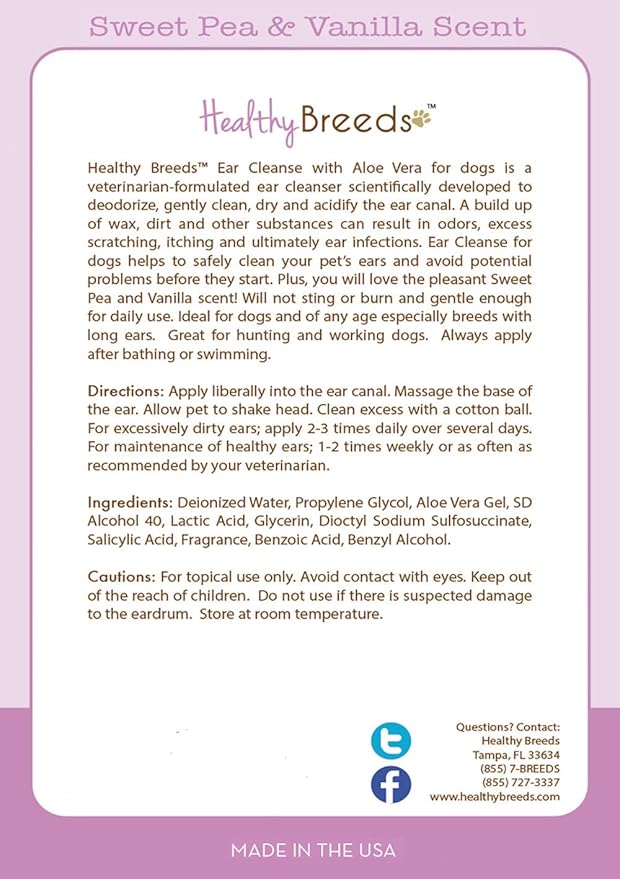 Sweet Pea & Vanilla Scent

Healthy Breeds™

Healthy Breeds™ Ear Cleanse with Aloe Vera for dogs is a veterinarian-formulated ear cleanser scientifically developed to deodorize, gently clean, dry and acidify the ear canal. A build up of wax, dirt and other substances can result in odors, excess scratching, itching and ultimately ear infections. Ear Cleanse for dogs helps to safely clean your pet's ears and avoid potential problems before they start. Plus, you will love the pleasant Sweet Pea and Vanilla scent! Will not sting or burn and gentle enough for daily use. Ideal for dogs and of any age especially breeds with long ears. Great for hunting and working dogs. Always apply after bathing or swimming.

Directions: Apply liberally into the ear canal. Massage the base of the ear. Allow pet to shake head. Clean excess with a cotton ball. For excessively dirty ears; apply 2-3 times daily over several days. For maintenance of healthy ears; 1-2 times weekly or as often as recommended by your veterinarian.

Ingredients: Deionized Water, Propylene Glycol, Aloe Vera Gel, SD Alcohol 40, Lactic Acid, Glycerin, Dioctyl Sodium Sulfosuccinate, Salicylic Acid, Fragrance, Benzoic Acid, Benzyl Alcohol.

Cautions: For topical use only. Avoid contact with eyes. Keep out of the reach of children. Do not use if there is suspected damage to the eardrum. Store at room temperature.

Questions? Contact:
Healthy Breeds
Tampa, FL 33634
(855) 7-BREEDS
(855) 727-3337
www.healthybreeds.com

MADE IN THE USA